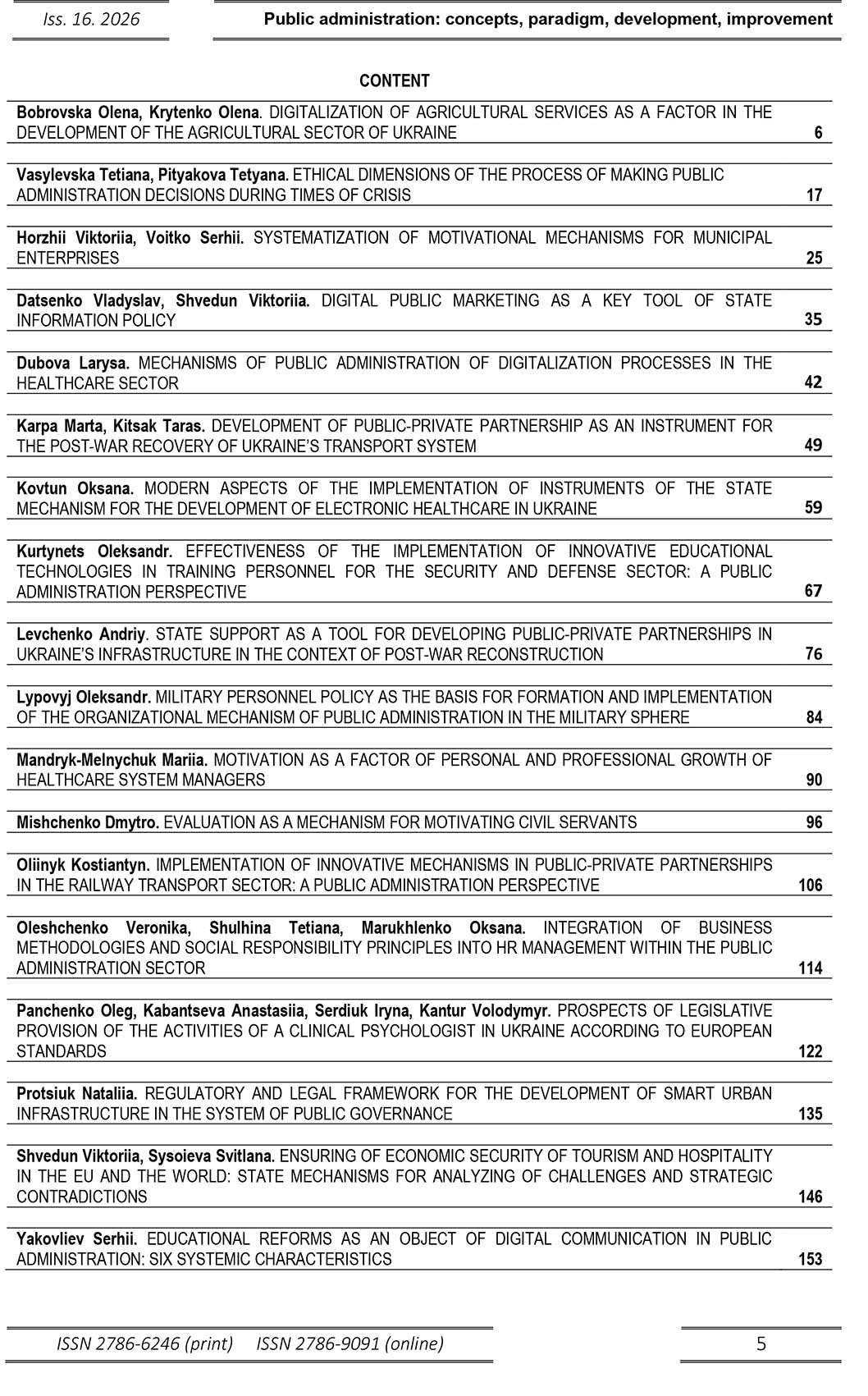 Iss. 16. 2026

Public administration: concepts, paradigm, development, improvement

CONTENT

| | |
|---|---|
| Bobrovska Olena, Krytenko Olena. DIGITALIZATION OF AGRICULTURAL SERVICES AS A FACTOR IN THE DEVELOPMENT OF THE AGRICULTURAL SECTOR OF UKRAINE | 6 |
| Vasylevska Tetiana, Pityakova Tetyana. ETHICAL DIMENSIONS OF THE PROCESS OF MAKING PUBLIC ADMINISTRATION DECISIONS DURING TIMES OF CRISIS | 17 |
| Horzhii Viktoriia, Voitko Serhii. SYSTEMATIZATION OF MOTIVATIONAL MECHANISMS FOR MUNICIPAL ENTERPRISES | 25 |
| Datsenko Vladyslav, Shvedun Viktoriia. DIGITAL PUBLIC MARKETING AS A KEY TOOL OF STATE INFORMATION POLICY | 35 |
| Dubova Larysa. MECHANISMS OF PUBLIC ADMINISTRATION OF DIGITALIZATION PROCESSES IN THE HEALTHCARE SECTOR | 42 |
| Karpa Marta, Kitsak Taras. DEVELOPMENT OF PUBLIC-PRIVATE PARTNERSHIP AS AN INSTRUMENT FOR THE POST-WAR RECOVERY OF UKRAINE'S TRANSPORT SYSTEM | 49 |
| Kovtun Oksana. MODERN ASPECTS OF THE IMPLEMENTATION OF INSTRUMENTS OF THE STATE MECHANISM FOR THE DEVELOPMENT OF ELECTRONIC HEALTHCARE IN UKRAINE | 59 |
| Kurtynets Oleksandr. EFFECTIVENESS OF THE IMPLEMENTATION OF INNOVATIVE EDUCATIONAL TECHNOLOGIES IN TRAINING PERSONNEL FOR THE SECURITY AND DEFENSE SECTOR: A PUBLIC ADMINISTRATION PERSPECTIVE | 67 |
| Levchenko Andriy. STATE SUPPORT AS A TOOL FOR DEVELOPING PUBLIC-PRIVATE PARTNERSHIPS IN UKRAINE'S INFRASTRUCTURE IN THE CONTEXT OF POST-WAR RECONSTRUCTION | 76 |
| Lypovyj Oleksandr. MILITARY PERSONNEL POLICY AS THE BASIS FOR FORMATION AND IMPLEMENTATION OF THE ORGANIZATIONAL MECHANISM OF PUBLIC ADMINISTRATION IN THE MILITARY SPHERE | 84 |
| Mandryk-Melnychuk Mariia. MOTIVATION AS A FACTOR OF PERSONAL AND PROFESSIONAL GROWTH OF HEALTHCARE SYSTEM MANAGERS | 90 |
| Mishchenko Dmytro. EVALUATION AS A MECHANISM FOR MOTIVATING CIVIL SERVANTS | 96 |
| Oliinyk Kostiantyn. IMPLEMENTATION OF INNOVATIVE MECHANISMS IN PUBLIC-PRIVATE PARTNERSHIPS IN THE RAILWAY TRANSPORT SECTOR: A PUBLIC ADMINISTRATION PERSPECTIVE | 106 |
| Oleshchenko Veronika, Shulhina Tetiana, Marukhlenko Oksana. INTEGRATION OF BUSINESS METHODOLOGIES AND SOCIAL RESPONSIBILITY PRINCIPLES INTO HR MANAGEMENT WITHIN THE PUBLIC ADMINISTRATION SECTOR | 114 |
| Panchenko Oleg, Kabantseva Anastasiia, Serdiuk Iryna, Kantur Volodymyr. PROSPECTS OF LEGISLATIVE PROVISION OF THE ACTIVITIES OF A CLINICAL PSYCHOLOGIST IN UKRAINE ACCORDING TO EUROPEAN STANDARDS | 122 |
| Protsiuk Nataliia. REGULATORY AND LEGAL FRAMEWORK FOR THE DEVELOPMENT OF SMART URBAN INFRASTRUCTURE IN THE SYSTEM OF PUBLIC GOVERNANCE | 135 |
| Shvedun Viktoriia, Sysoieva Svitlana. ENSURING OF ECONOMIC SECURITY OF TOURISM AND HOSPITALITY IN THE EU AND THE WORLD: STATE MECHANISMS FOR ANALYZING OF CHALLENGES AND STRATEGIC CONTRADICTIONS | 146 |
| Yakovliev Serhii. EDUCATIONAL REFORMS AS AN OBJECT OF DIGITAL COMMUNICATION IN PUBLIC ADMINISTRATION: SIX SYSTEMIC CHARACTERISTICS | 153 |

ISSN 2786-6246 (print) ISSN 2786-9091 (online)

5